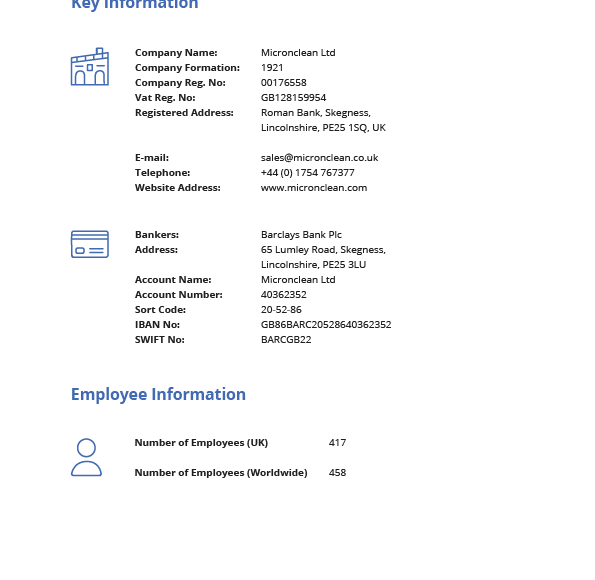 Key Information

Company Name: Micronclean Ltd
Company Formation: 1921
Company Reg. No: 00176558
Vat Reg. No: GB128159954
Registered Address: Roman Bank, Skegness, Lincolnshire, PE25 1SQ, UK

E-mail: sales@micronclean.co.uk
Telephone: +44 (0) 1754 767377
Website Address: www.micronclean.com

Bankers: Barclays Bank Plc
Address: 65 Lumley Road, Skegness, Lincolnshire, PE25 3LU
Account Name: Micronclean Ltd
Account Number: 40362352
Sort Code: 20-52-86
IBAN No: GB86BARC20528640362352
SWIFT No: BARCGB22

Employee Information

Number of Employees (UK) 417

Number of Employees (Worldwide) 458